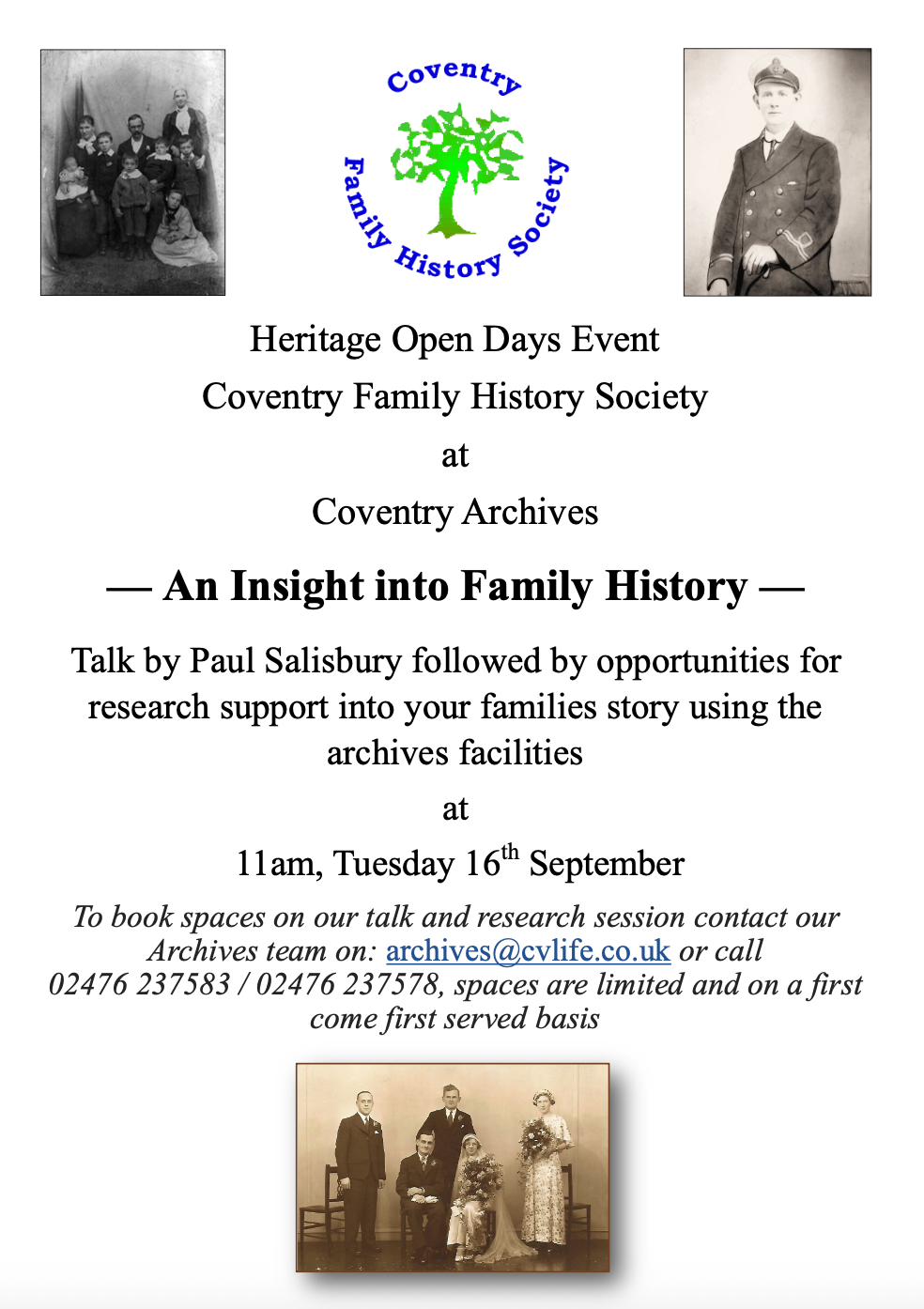 Coventry Family History Society

Heritage Open Days Event
Coventry Family History Society
at
Coventry Archives

— An Insight into Family History —

Talk by Paul Salisbury followed by opportunities for research support into your families story using the archives facilities

at

11am, Tuesday 16$^{th}$ September

To book spaces on our talk and research session contact our Archives team on: archives@cvlife.co.uk or call 02476 237583 / 02476 237578, spaces are limited and on a first come first served basis